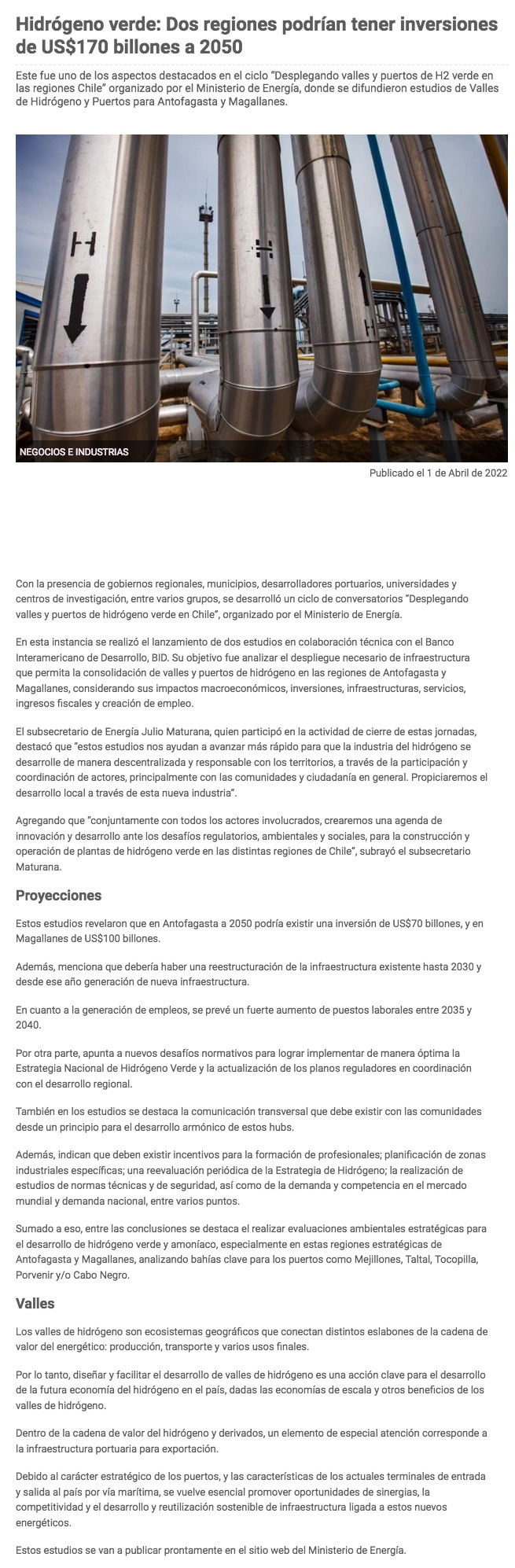 Hidrógeno verde: Dos regiones podrían tener inversiones de US$170 billones a 2050

Este fue uno de los aspectos destacados en el ciclo "Desplegando valles y puertos de H2 verde en las regiones Chile" organizado por el Ministerio de Energía, donde se difundieron estudios de Valles de Hidrógeno y Puertos para Antofagasta y Magallanes.

H

H

H

NEGOCIOS E INDUSTRIAS

Publicado el 1 de Abril de 2022

Con la presencia de gobiernos regionales, municipios, desarrolladores portuarios, universidades y centros de investigación, entre varios grupos, se desarrolló un ciclo de conversatorios "Desplegando valles y puertos de hidrógeno verde en Chile", organizado por el Ministerio de Energía.

En esta instancia se realizó el lanzamiento de dos estudios en colaboración técnica con el Banco Interamericano de Desarrollo, BID. Su objetivo fue analizar el despliegue necesario de infraestructura que permita la consolidación de valles y puertos de hidrógeno en las regiones de Antofagasta y Magallanes, considerando sus impactos macroeconómicos, inversiones, infraestructuras, servicios, ingresos fiscales y creación de empleo.

El subsecretario de Energía Julio Maturana, quien participó en la actividad de cierre de estas jornadas, destacó que "estos estudios nos ayudan a avanzar más rápido para que la industria del hidrógeno se desarrolle de manera descentralizada y responsable con los territorios, a través de la participación y coordinación de actores, principalmente con las comunidades y ciudadanía en general. Propiciaremos el desarrollo local a través de esta nueva industria".

Agregando que "conjuntamente con todos los actores involucrados, crearemos una agenda de innovación y desarrollo ante los desafíos regulatorios, ambientales y sociales, para la construcción y operación de plantas de hidrógeno verde en las distintas regiones de Chile", subrayó el subsecretario Maturana.

Proyecciones

Estos estudios revelaron que en Antofagasta a 2050 podría existir una inversión de US$70 billones, y en Magallanes de US$100 billones.

Además, menciona que debería haber una reestructuración de la infraestructura existente hasta 2030 y desde ese año generación de nueva infraestructura.

En cuanto a la generación de empleos, se prevé un fuerte aumento de puestos laborales entre 2035 y 2040.

Por otra parte, apunta a nuevos desafíos normativos para lograr implementar de manera óptima la Estrategia Nacional de Hidrógeno Verde y la actualización de los planos reguladores en coordinación con el desarrollo regional.

También en los estudios se destaca la comunicación transversal que debe existir con las comunidades desde un principio para el desarrollo armónico de estos hubs.

Además, indican que deben existir incentivos para la formación de profesionales; planificación de zonas industriales específicas; una reevaluación periódica de la Estrategia de Hidrógeno; la realización de estudios de normas técnicas y de seguridad, así como de la demanda y competencia en el mercado mundial y demanda nacional, entre varios puntos.

Sumado a eso, entre las conclusiones se destaca el realizar evaluaciones ambientales estratégicas para el desarrollo de hidrógeno verde y amoníaco, especialmente en estas regiones estratégicas de Antofagasta y Magallanes, analizando bahías clave para los puertos como Mejillones, Taltal, Tocopilla, Porvenir y/o Cabo Negro.

Valles

Los valles de hidrógeno son ecosistemas geográficos que conectan distintos eslabones de la cadena de valor del energético: producción, transporte y varios usos finales.

Por lo tanto, diseñar y facilitar el desarrollo de valles de hidrógeno es una acción clave para el desarrollo de la futura economía del hidrógeno en el país, dadas las economías de escala y otros beneficios de los valles de hidrógeno.

Dentro de la cadena de valor del hidrógeno y derivados, un elemento de especial atención corresponde a la infraestructura portuaria para exportación.

Debido al carácter estratégico de los puertos, y las características de los actuales terminales de entrada y salida al país por vía marítima, se vuelve esencial promover oportunidades de sinergias, la competitividad y el desarrollo y reutilización sostenible de infraestructura ligada a estos nuevos energéticos.

Estos estudios se van a publicar prontamente en el sitio web del Ministerio de Energía.